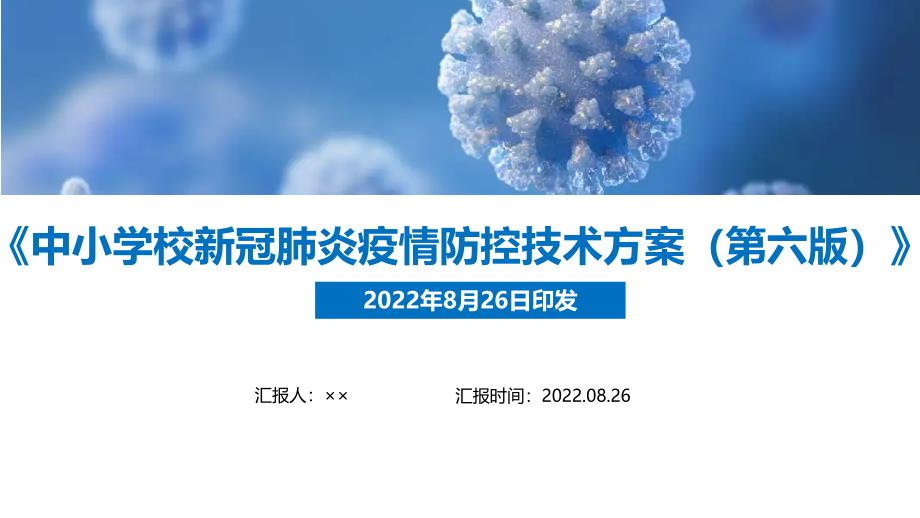 《中小学校新冠肺炎疫情防控技术方案（第六版）》

2022年8月26日印发

汇报人：××

汇报时间：2022.08.26